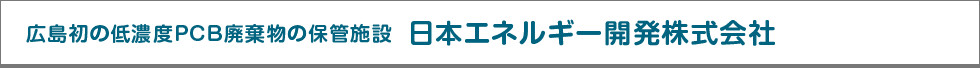 広島初の低濃度PCB廃棄物の保管施設　日本エネルギー開発株式会社